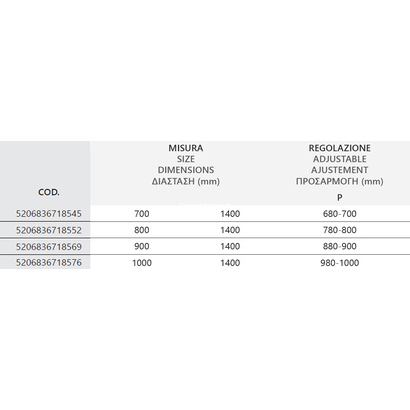 | COD. | MISURA SIZE DIMENSIONS ΔΙΑΣΤΑΣΗ (mm) | | REGOLAZIONE ADJUSTABLE AJUSTEMENT ΠΡΟΣΑΡΜΟΓΗ (mm) P |
|---|---|---|---|
| 5206836718545 | 700 | 1400 | 680-700 |
| 5206836718552 | 800 | 1400 | 780-800 |
| 5206836718569 | 900 | 1400 | 880-900 |
| 5206836718576 | 1000 | 1400 | 980-1000 |